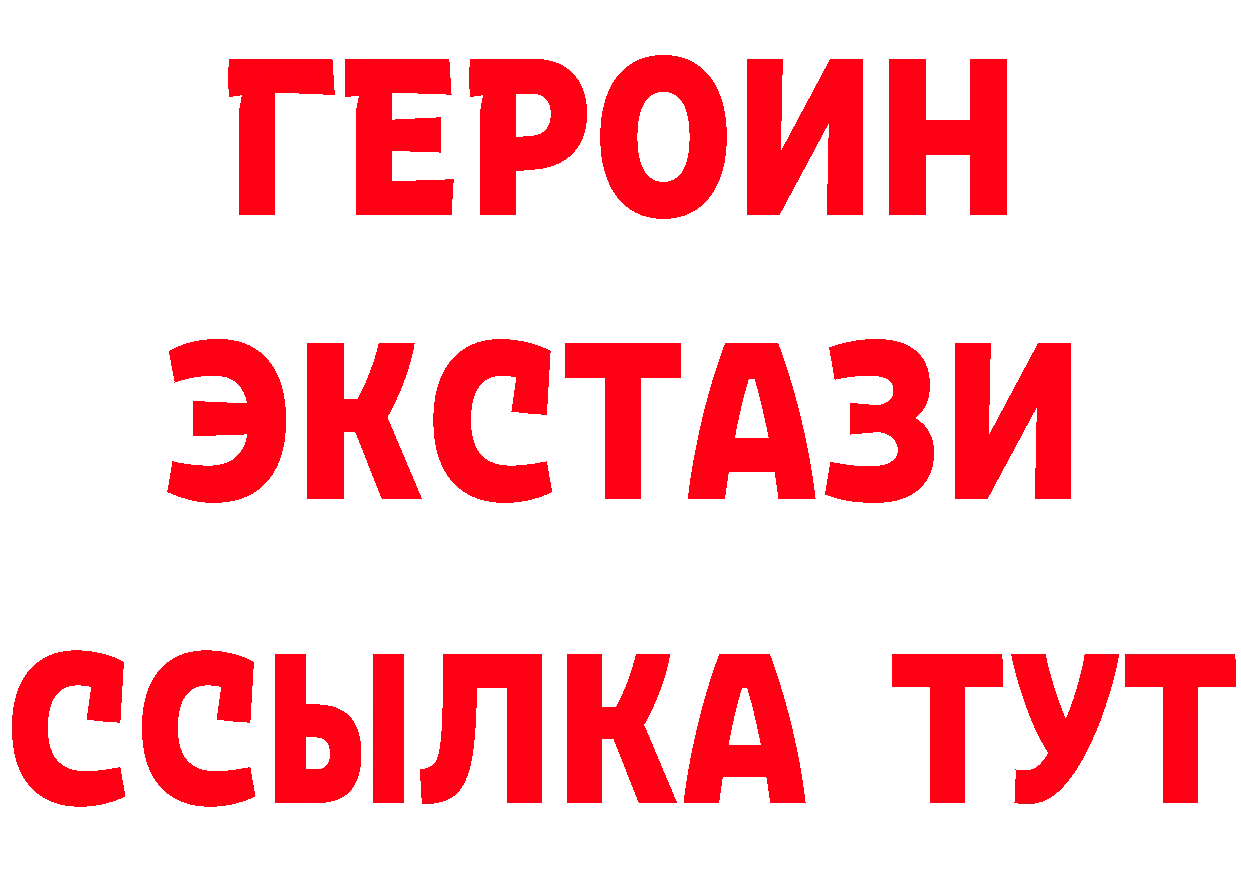 ГЕРОИН
ЭКСТАЗИ
ССЫЛКА ТУТ